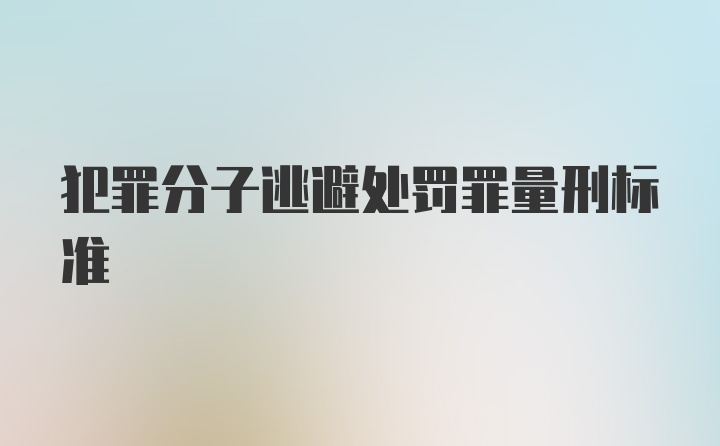 犯罪分子逃避处罚罪量刑标准